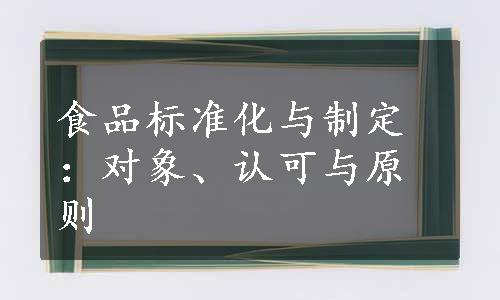 食品标准化与制定：对象、认可与原则